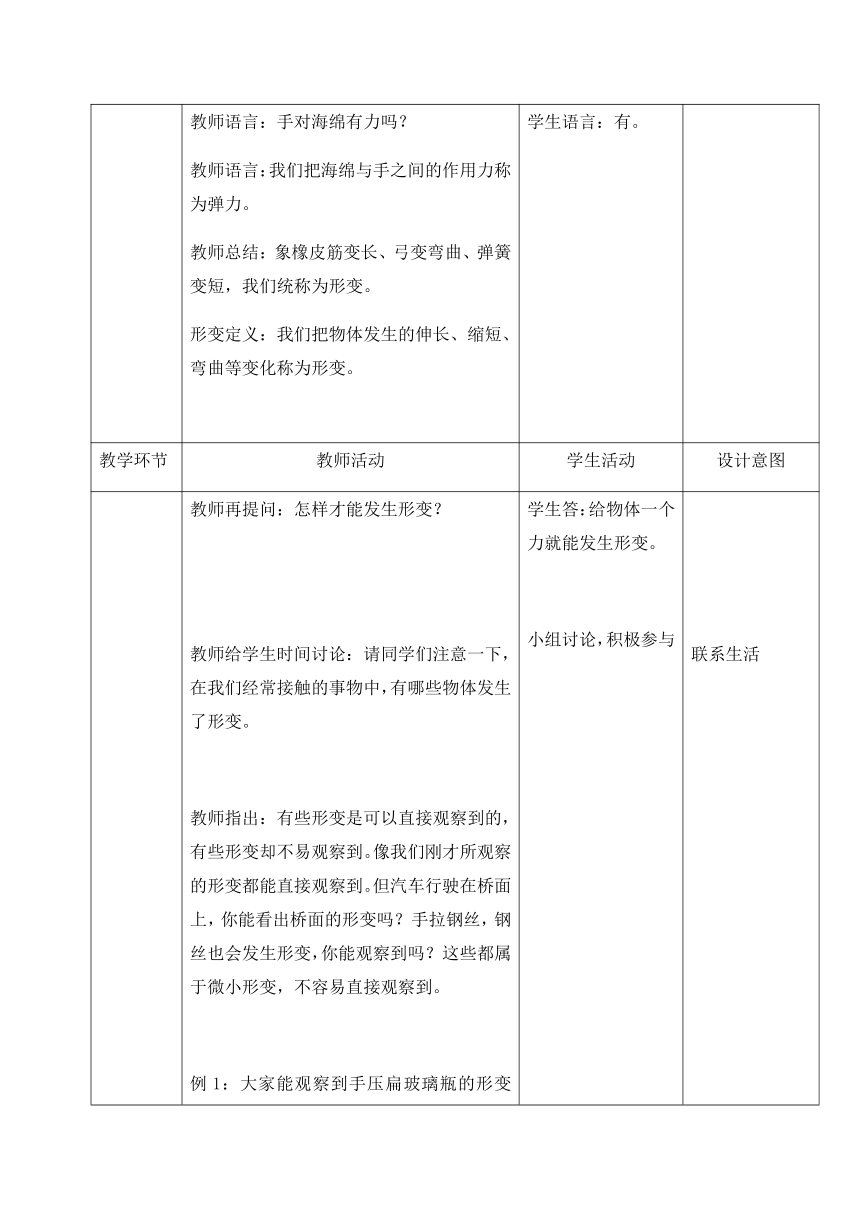 |  | 教师语言：手对海绵有力吗？<br><br>教师语言：我们把海绵与手之间的作用力称为弹力。<br><br>教师总结：象橡皮筋变长、弓变弯曲、弹簧变短，我们统称为形变。<br><br>形变定义：我们把物体发生的伸长、缩短、弯曲等变化称为形变。 | 学生语言：有。 |  |
|---|---|---|---|
| 教学环节 | 教师活动 | 学生活动 | 设计意图 |
|  | 教师再提问：怎样才能发生形变？<br><br>教师给学生时间讨论：请同学们注意一下，在我们经常接触的事物中，有哪些物体发生了形变。<br><br>教师指出：有些形变是可以直接观察到的，有些形变却不易观察到。像我们刚才所观察的形变都能直接观察到。但汽车行驶在桥面上，你能看出桥面的形变吗？手拉钢丝，钢丝也会发生形变，你能观察到吗？这些都属于微小形变，不容易直接观察到。<br><br>例 1：大家能观察到手压扁玻璃瓶的形变 | 学生答：给物体一个力就能发生形变。<br><br>小组讨论，积极参与 | 联系生活 |